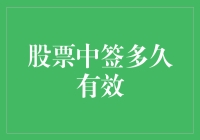 股票中签多久有效